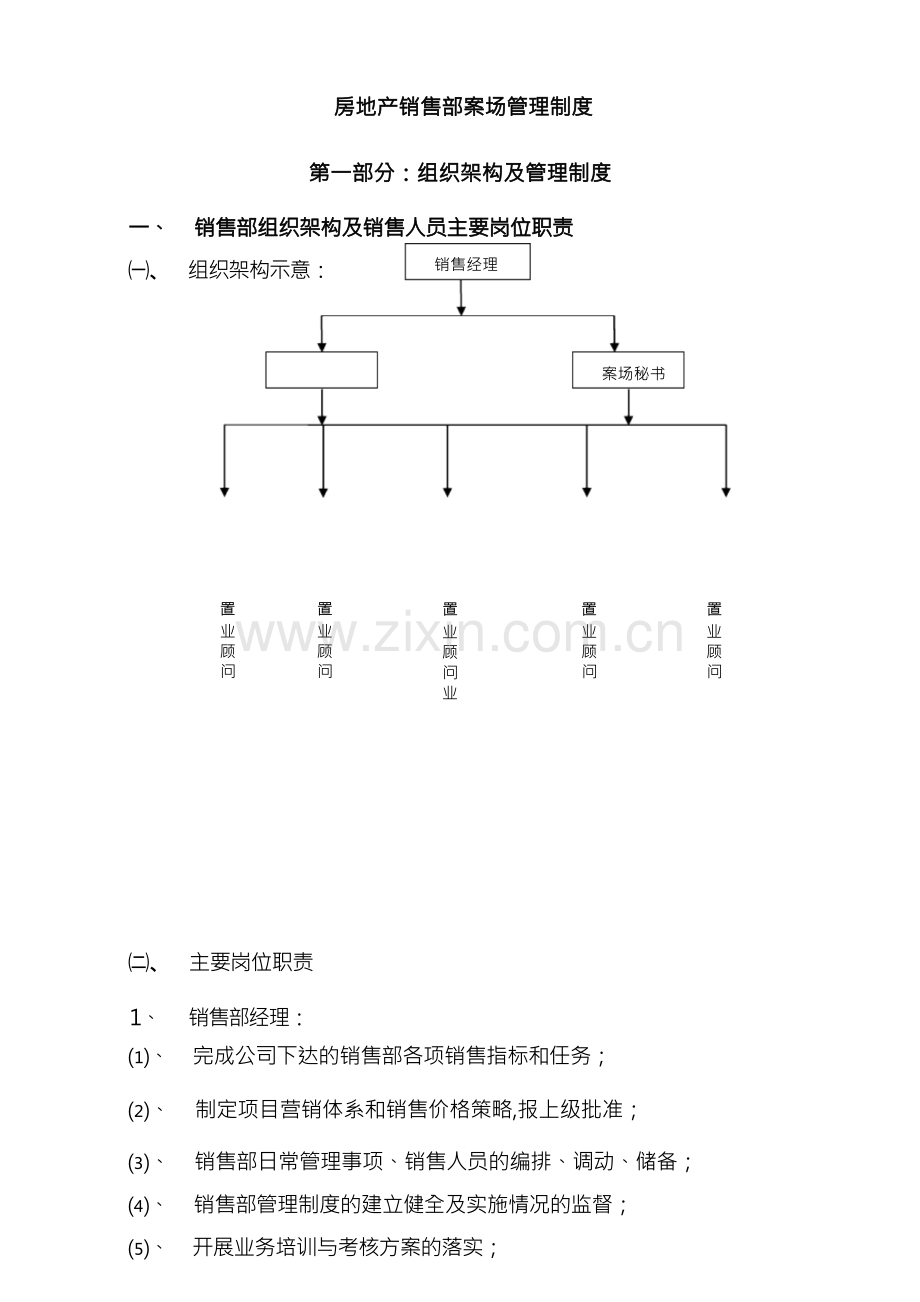 房地产销售部案场管理制度

第一部分：组织架构及管理制度

一、 销售部组织架构及销售人员主要岗位职责

㈠、 组织架构示意：

销售经理

案场秘书

置业顾问

置业顾问

置业顾问业

置业顾问

置业顾问

www.zixin.com.cn

㈡、 主要岗位职责

1、 销售部经理：

(1)、 完成公司下达的销售部各项销售指标和任务；

(2)、 制定项目营销体系和销售价格策略,报上级批准；

(3)、 销售部日常管理事项、销售人员的编排、调动、储备；

(4)、 销售部管理制度的建立健全及实施情况的监督；

(5)、 开展业务培训与考核方案的落实；